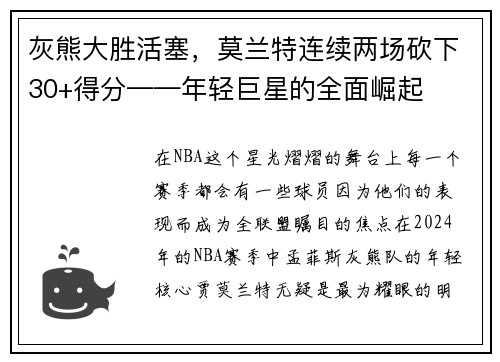 灰熊大胜活塞，莫兰特连续两场砍下30+得分——年轻巨星的全面崛起

在NBA这个星光熠熠的舞台上每一个赛季都会有一些球员因为他们的表现而成为全联盟瞩目的焦点在2024年的NBA赛季中孟菲斯灰熊队的年轻核心贾莫兰特无疑是最为耀眼的明